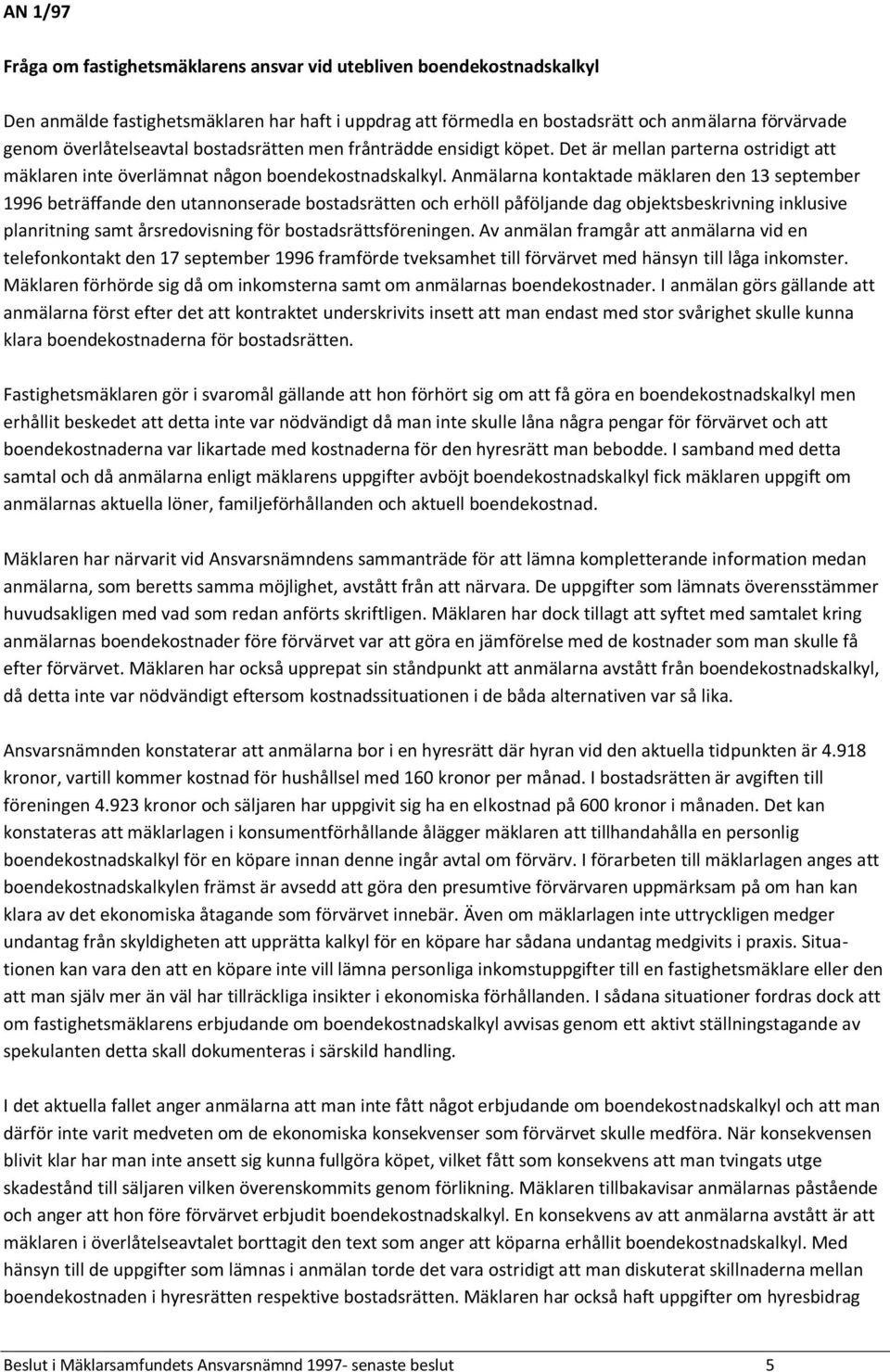 AN 1/97

Fråga om fastighetsmäklarens ansvar vid utebliven boendekostnadskalkyl

Den anmälde fastighetsmäklaren har haft i uppdrag att förmedla en bostadsrätt och anmälarna förvärvade genom överlåtelseavtal bostadsrätten men frånträdde ensidigt köpet. Det är mellan parterna ostridigt att mäklaren inte överlämnat någon boendekostnadskalkyl. Anmälarna kontaktade mäklaren den 13 september 1996 beträffande den utannonserade bostadsrätten och erhöll påföljande dag objektsbeskrivning inklusive planritning samt årsredovisning för bostadsrättsföreningen. Av anmälan framgår att anmälarna vid en telefonkontakt den 17 september 1996 framförde tveksamhet till förvärvet med hänsyn till låga inkomster. Mäklaren förhörde sig då om inkomsterna samt om anmälarnas boendekostnader. I anmälan görs gällande att anmälarna först efter det att kontraktet underskrivits insett att man endast med stor svårighet skulle kunna klara boendekostnaderna för bostadsrätten.

Fastighetsmäklaren gör i svaromål gällande att hon förhört sig om att få göra en boendekostnadskalkyl men erhållit beskedet att detta inte var nödvändigt då man inte skulle låna några pengar för förvärvet och att boendekostnaderna var likartade med kostnaderna för den hyresrätt man bebodde. I samband med detta samtal och då anmälarna enligt mäklarens uppgifter avböjt boendekostnadskalkyl fick mäklaren uppgift om anmälarnas aktuella löner, familjeförhållanden och aktuell boendekostnad.

Mäklaren har närvarit vid Ansvarsnämndens sammanträde för att lämna kompletterande information medan anmälarna, som beretts samma möjlighet, avstått från att närvara. De uppgifter som lämnats överensstämmer huvudsakligen med vad som redan anförts skriftligen. Mäklaren har dock tillagt att syftet med samtalet kring anmälarnas boendekostnader före förvärvet var att göra en jämförelse med de kostnader som man skulle få efter förvärvet. Mäklaren har också upprepat sin ståndpunkt att anmälarna avstått från boendekostnadskalkyl, då detta inte var nödvändigt eftersom kostnadssituationen i de båda alternativen var så lika.

Ansvarsnämnden konstaterar att anmälarna bor i en hyresrätt där hyran vid den aktuella tidpunkten är 4.918 kronor, vartill kommer kostnad för hushållsel med 160 kronor per månad. I bostadsrätten är avgiften till föreningen 4.923 kronor och säljaren har uppgivit sig ha en elkostnad på 600 kronor i månaden. Det kan konstateras att mäklarlagen i konsumentförhållande ålägger mäklaren att tillhandahålla en personlig boendekostnadskalkyl för en köpare innan denne ingår avtal om förvärv. I förarbeten till mäklarlagen anges att boendekostnadskalkylen främst är avsedd att göra den presumtive förvärvaren uppmärksam på om han kan klara av det ekonomiska åtagande som förvärvet innebär. Även om mäklarlagen inte uttryckligen medger undantag från skyldigheten att upprätta kalkyl för en köpare har sådana undantag medgivits i praxis. Situationen kan vara den att en köpare inte vill lämna personliga inkomstuppgifter till en fastighetsmäklare eller den att man själv mer än väl har tillräckliga insikter i ekonomiska förhållanden. I sådana situationer fordras dock att om fastighetsmäklarens erbjudande om boendekostnadskalkyl avvisas genom ett aktivt ställningstagande av spekulanten detta skall dokumenteras i särskild handling.

I det aktuella fallet anger anmälarna att man inte fått något erbjudande om boendekostnadskalkyl och att man därför inte varit medveten om de ekonomiska konsekvenser som förvärvet skulle medföra. När konsekvensen blivit klar har man inte ansett sig kunna fullgöra köpet, vilket fått som konsekvens att man tvingats utge skadestånd till säljaren vilken överenskommits genom förlikning. Mäklaren tillbakavisar anmälarnas påstående och anger att hon före förvärvet erbjudit boendekostnadskalkyl. En konsekvens av att anmälarna avstått är att mäklaren i överlåtelseavtalet borttagit den text som anger att köparna erhållit boendekostnadskalkyl. Med hänsyn till de uppgifter som lämnas i anmälan torde det vara ostridigt att man diskuterat skillnaderna mellan boendekostnaden i hyresrätten respektive bostadsrätten. Mäklaren har också haft uppgifter om hyresbidrag

Beslut i Mäklarsamfundets Ansvarsnämnd 1997- senaste beslut 5